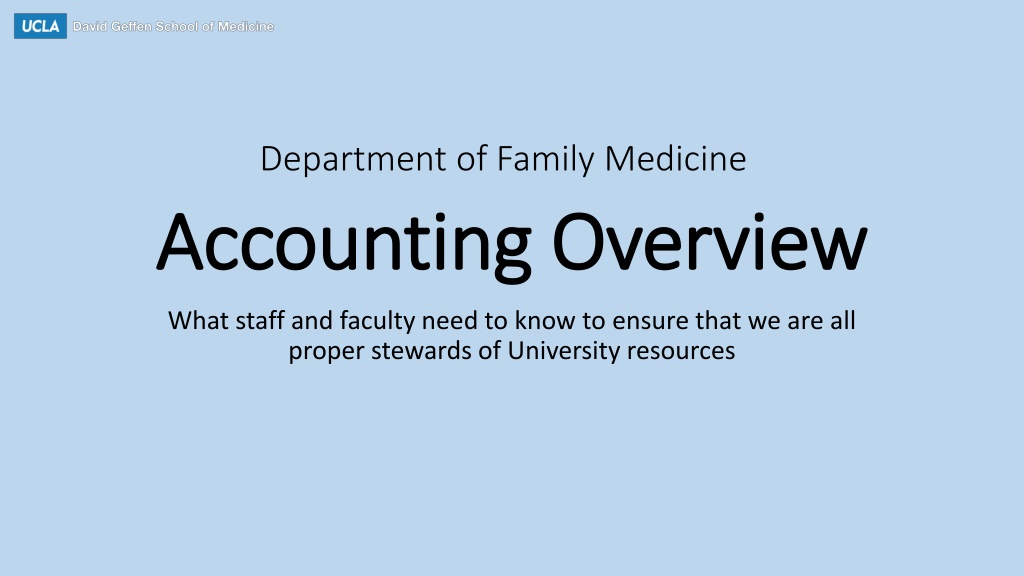 UCLA David Geffen School of Medicine

Department of Family Medicine

Accounting Overview

What staff and faculty need to know to ensure that we are all proper stewards of University resources